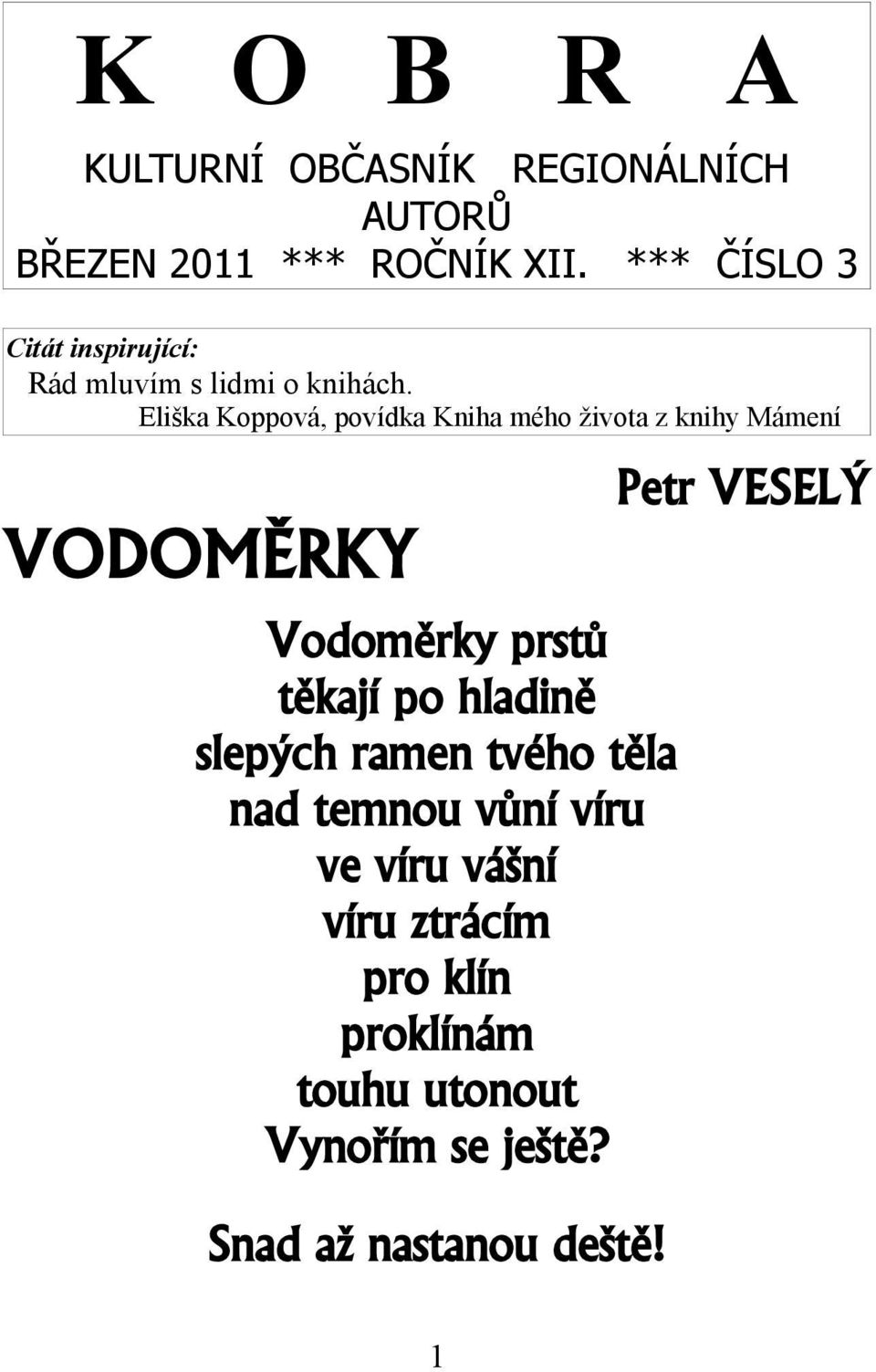 K O B R A

KULTURNÍ OBČASNÍK REGIONÁLNÍCH AUTORŮ

BŘEZEN 2011 *** ROČNÍK XII. *** ČÍSLO 3

Citát inspirující:
Rád mluvím s lidmi o knihách.
Eliška Koppová, povídka Kniha mého života z knihy Mámení

Petr VESELÝ

VODOMĚRKY

Vodoměrky prstů
těkají po hladině
slepých ramen tvého těla
nad temnou vůní víru
ve víru vášní
víru ztrácím
pro klín
proklínám
touhu utonout
Vynořím se ještě?

Snad až nastanou deště!

1